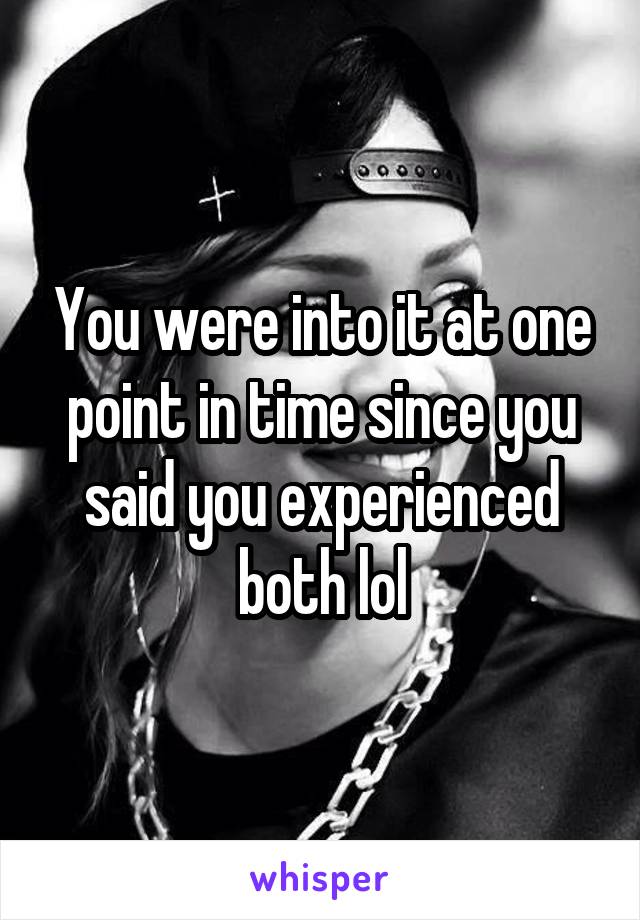 You were into it at one point in time since you said you experienced both lol

whisper